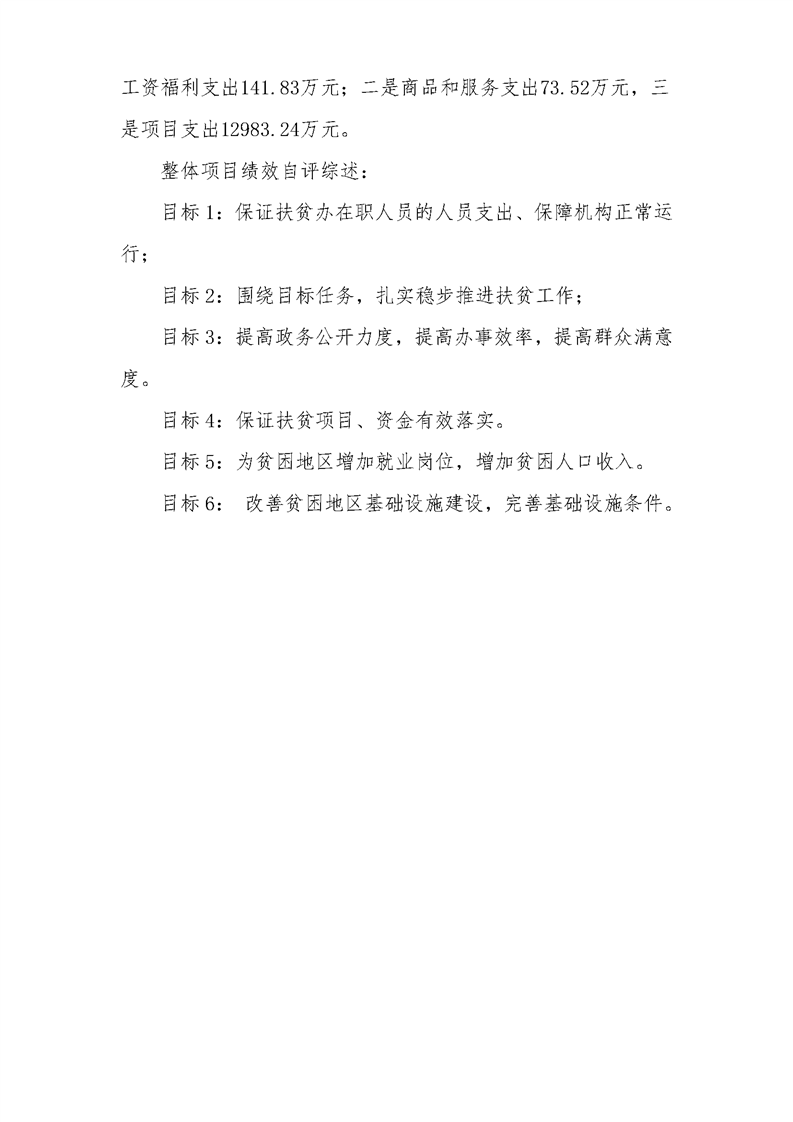 工资福利支出141.83万元；二是商品和服务支出73.52万元，三是项目支出12983.24万元。

整体项目绩效自评综述：

目标1：保证扶贫办在职人员的人员支出、保障机构正常运行；

目标2：围绕目标任务，扎实稳步推进扶贫工作；

目标3：提高政务公开力度，提高办事效率，提高群众满意度。

目标4：保证扶贫项目、资金有效落实。

目标5：为贫困地区增加就业岗位，增加贫困人口收入。

目标6： 改善贫困地区基础设施建设，完善基础设施条件。